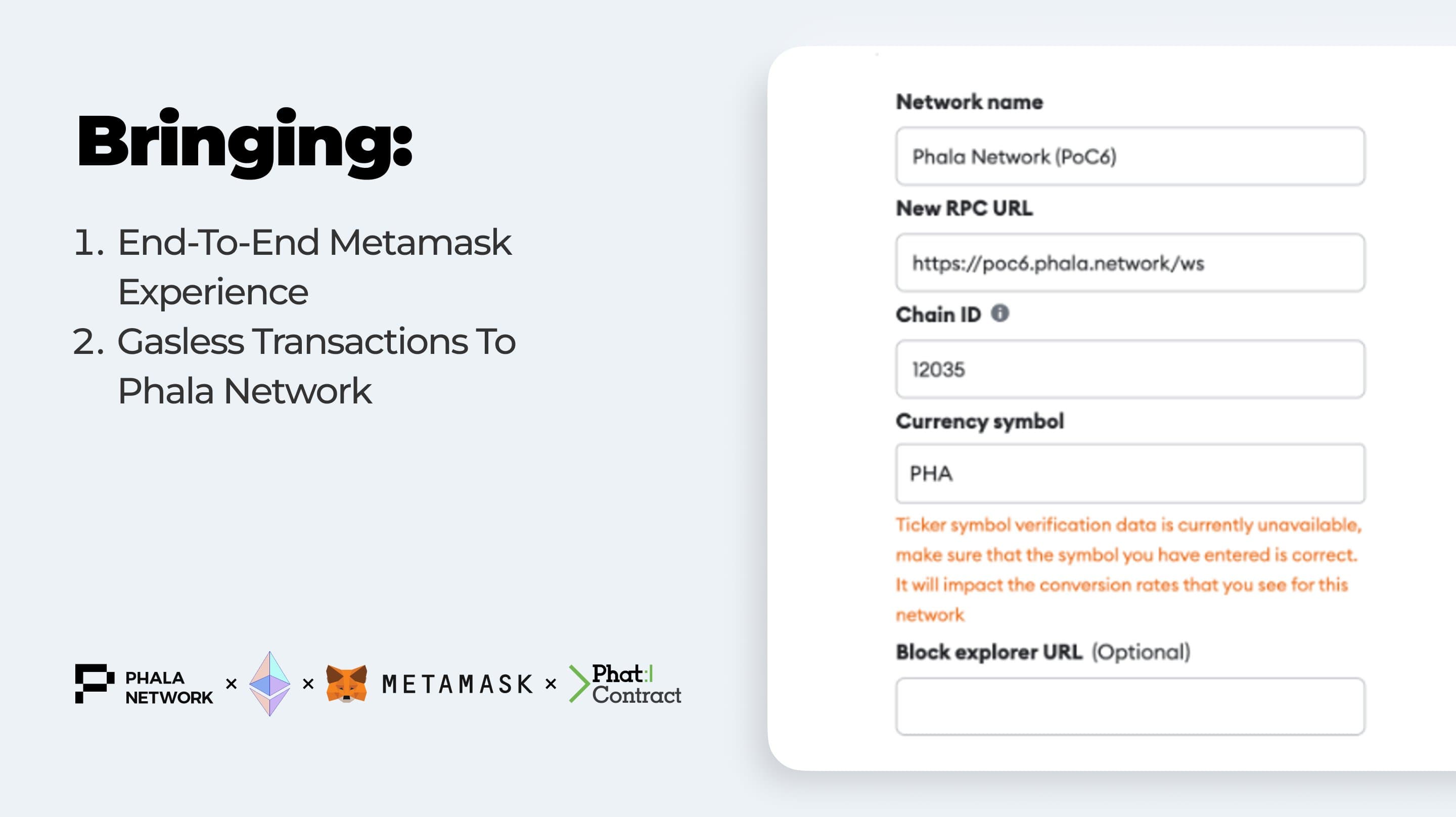 Bringing:

1. End-To-End Metamask Experience
2. Gasless Transactions To Phala Network

PHALA NETWORK × × METAMASK × Phat:| Contract

Network name

Phala Network (PoC6)

New RPC URL

https://poc6.phala.network/ws

Chain ID

12035

Currency symbol

PHA

Ticker symbol verification data is currently unavailable, make sure that the symbol you have entered is correct. It will impact the conversion rates that you see for this network

Block explorer URL (Optional)